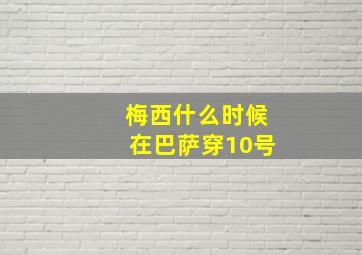 梅西什么时候
在巴萨穿10号